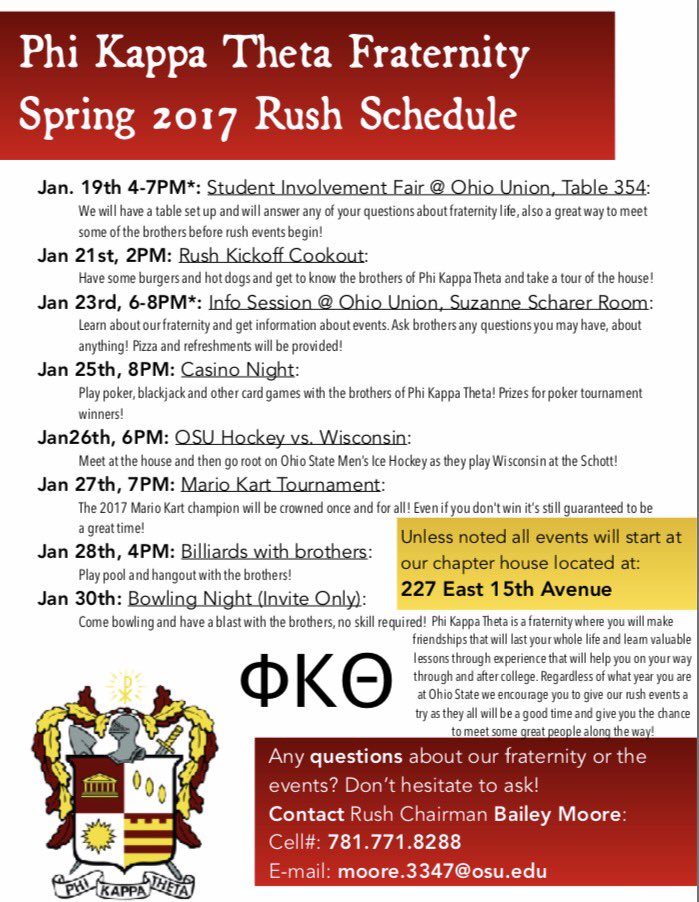 Phi Kappa Theta Fraternity
Spring 2017 Rush Schedule

Jan. 19th 4-7PM*: Student Involvement Fair @ Ohio Union, Table 354:
We will have a table set up and will answer any of your questions about fraternity life, also a great way to meet some of the brothers before rush events begin!

Jan 21st, 2PM: Rush Kickoff Cookout:
Have some burgers and hot dogs and get to know the brothers of Phi Kappa Theta and take a tour of the house!

Jan 23rd, 6-8PM*: Info Session @ Ohio Union, Suzanne Scharer Room:
Learn about our fraternity and get information about events. Ask brothers any questions you may have, about anything! Pizza and refreshments will be provided!

Jan 25th, 8PM: Casino Night:
Play poker, blackjack and other card games with the brothers of Phi Kappa Theta! Prizes for poker tournament winners!

Jan26th, 6PM: OSU Hockey vs. Wisconsin:
Meet at the house and then go root on Ohio State Men's Ice Hockey as they play Wisconsin at the Schott!

Jan 27th, 7PM: Mario Kart Tournament:
The 2017 Mario Kart champion will be crowned once and for all! Even if you don't win it's still guaranteed to be a great time!

Jan 28th, 4PM: Billiards with brothers:
Play pool and hangout with the brothers!

Jan 30th: Bowling Night (Invite Only):
Come bowling and have a blast with the brothers, no skill required!

Unless noted all events will start at our chapter house located at:
227 East 15th Avenue

Phi Kappa Theta is a fraternity where you will make friendships that will last your whole life and learn valuable lessons through experience that will help you on your way through and after college. Regardless of what year you are at Ohio State we encourage you to give our rush events a try as they all will be a good time and give you the chance to meet some great people along the way!

ΦΚΘ

PHI KAPPA THETA

Any questions about our fraternity or the events? Don't hesitate to ask!
Contact Rush Chairman Bailey Moore:
Cell#: 781.771.8288
E-mail: moore.3347@osu.edu